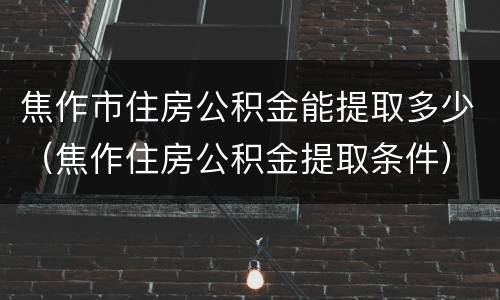 焦作市住房公积金能提取多少（焦作住房公积金提取条件）